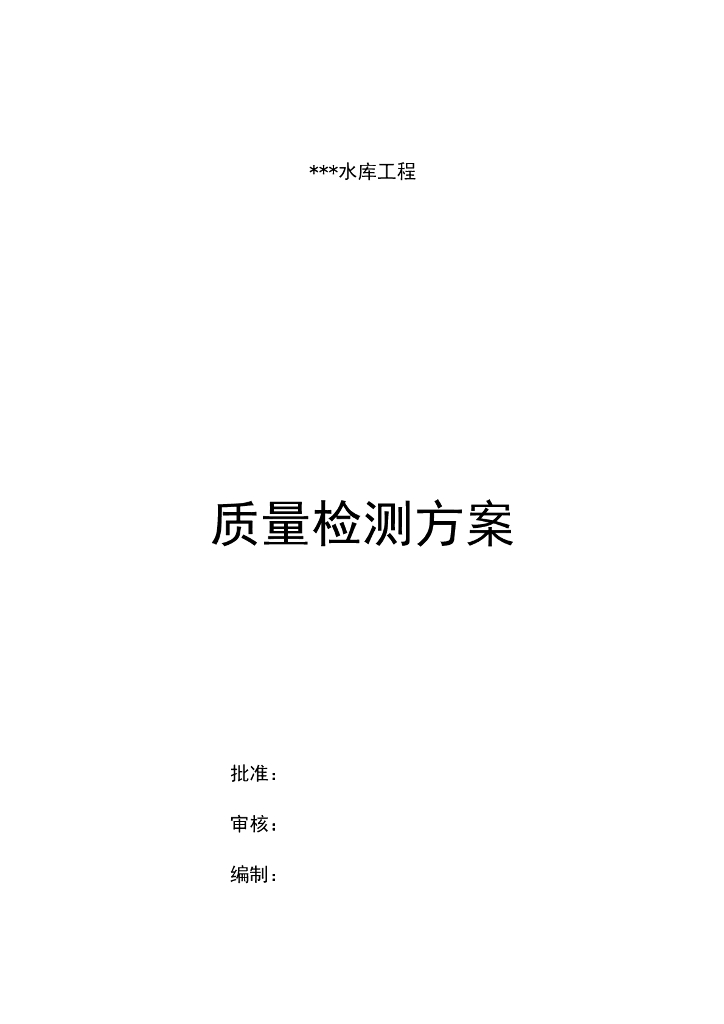 ***水库工程

质量检测方案

批准：

审核：

编制：